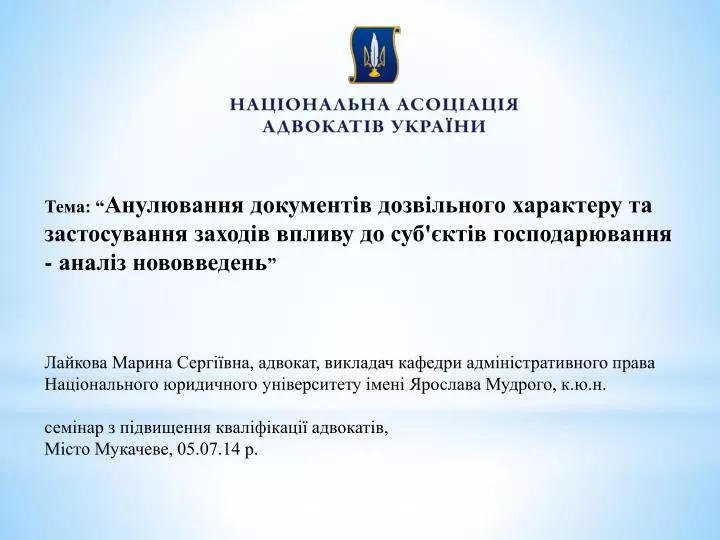 НАЦІОНАЛЬНА АСОЦІАЦІЯ
АДВОКАТІВ УКРАЇНИ

Тема: “Анулювання документів дозвільного характеру та застосування заходів впливу до суб'єктів господарювання - аналіз нововведень”

Лайкова Марина Сергіївна, адвокат, викладач кафедри адміністративного права Національного юридичного університету імені Ярослава Мудрого, к.ю.н.

семінар з підвищення кваліфікації адвокатів,
Місто Мукачеве, 05.07.14 р.